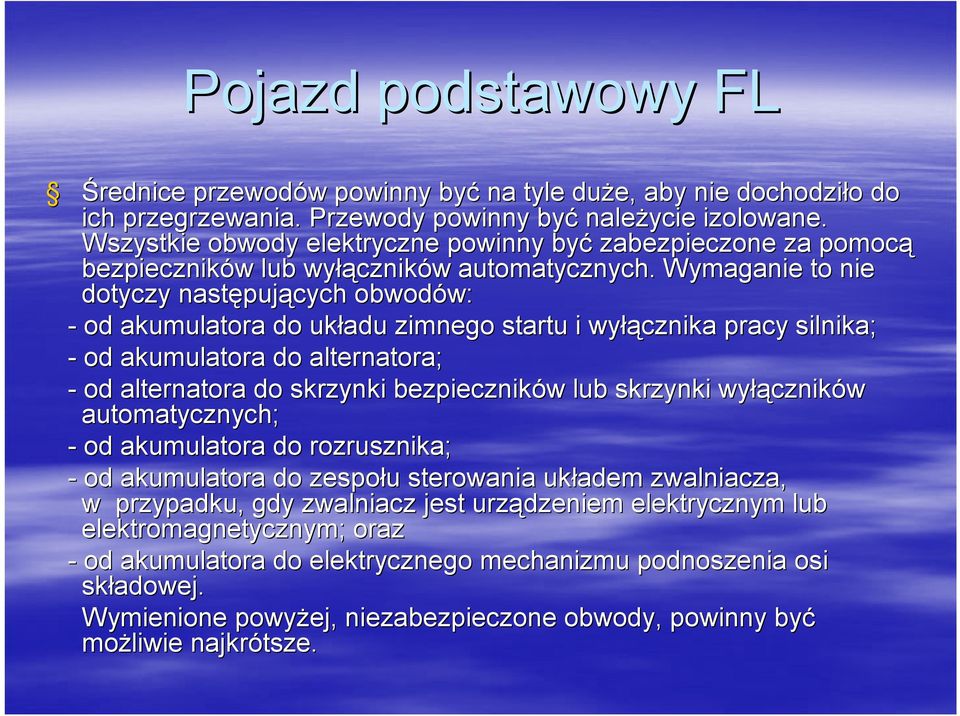 Pojazd podstawowy FL

§ Średnice przewodów powinny być na tyle duże, aby nie dochodziło do ich przegrzewania. Przewody powinny być należycie izolowane. Wszystkie obwody elektryczne powinny być zabezpieczone za pomocą bezpieczników lub wyłączników automatycznych. Wymaganie to nie dotyczy następujących obwodów:

- od akumulatora do układu zimnego startu i wyłącznika pracy silnika;

- od akumulatora do alternatora;

- od alternatora do skrzynki bezpieczników lub skrzynki wyłączników automatycznych;

- od akumulatora do rozrusznika;

- od akumulatora do zespołu sterowania układem zwalniacza, w przypadku, gdy zwalniacz jest urządzeniem elektrycznym lub elektromagnetycznym; oraz

- od akumulatora do elektrycznego mechanizmu podnoszenia osi składowej.

Wymienione powyżej, niezabezpieczone obwody, powinny być możliwie najkrótsze.